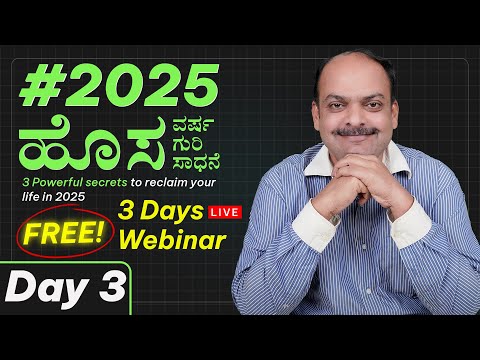 #2025
ಹೊಸ ವರ್ಷ ಗುರಿ ಸಾಧನೆ
3 Powerful secrets to reclaim your life in 2025
FREE!
3 Days LIVE Webinar
Day 3